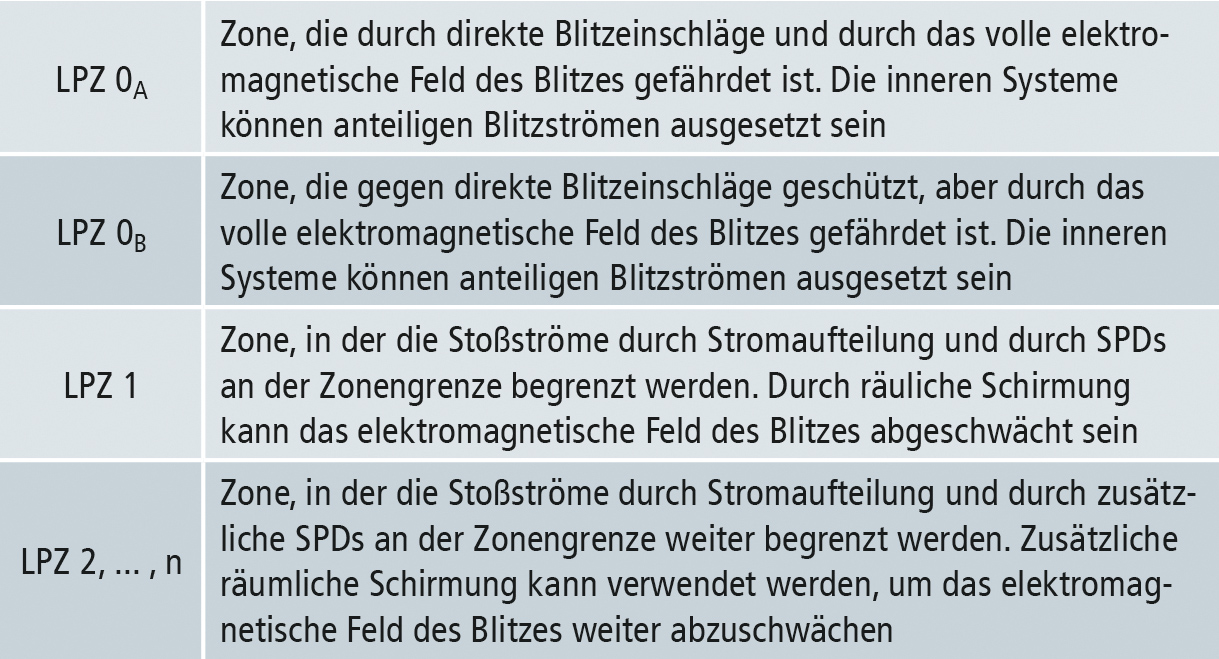 | LPZ $0_A$ | Zone, die durch direkte Blitzeinschläge und durch das volle elektromagnetische Feld des Blitzes gefährdet ist. Die inneren Systeme können anteiligen Blitzströmen ausgesetzt sein |
|---|---|
| LPZ $0_B$ | Zone, die gegen direkte Blitzeinschläge geschützt, aber durch das volle elektromagnetische Feld des Blitzes gefährdet ist. Die inneren Systeme können anteiligen Blitzströmen ausgesetzt sein |
| LPZ 1 | Zone, in der die Stoßströme durch Stromaufteilung und durch SPDs an der Zonengrenze begrenzt werden. Durch räuliche Schirmung kann das elektromagnetische Feld des Blitzes abgeschwächt sein |
| LPZ 2, ... , n | Zone, in der die Stoßströme durch Stromaufteilung und durch zusätzliche SPDs an der Zonengrenze weiter begrenzt werden. Zusätzliche räumliche Schirmung kann verwendet werden, um das elektromagnetische Feld des Blitzes weiter abzuschwächen |